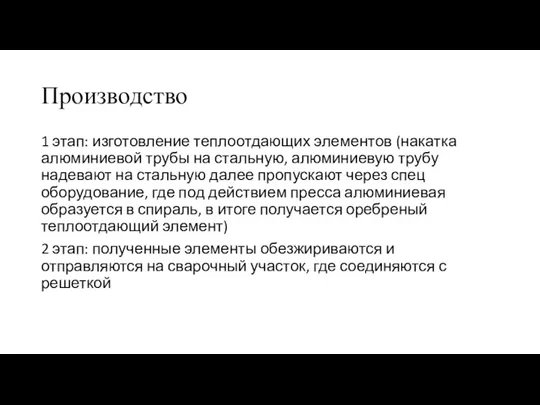 Производство

1 этап: изготовление теплоотдающих элементов (накатка алюминиевой трубы на стальную, алюминиевую трубу надевают на стальную далее пропускают через спец оборудование, где под действием пресса алюминиевая образуется в спираль, в итоге получается оребреный теплоотдающий элемент)

2 этап: полученные элементы обезжириваются и отправляются на сварочный участок, где соединяются с решеткой